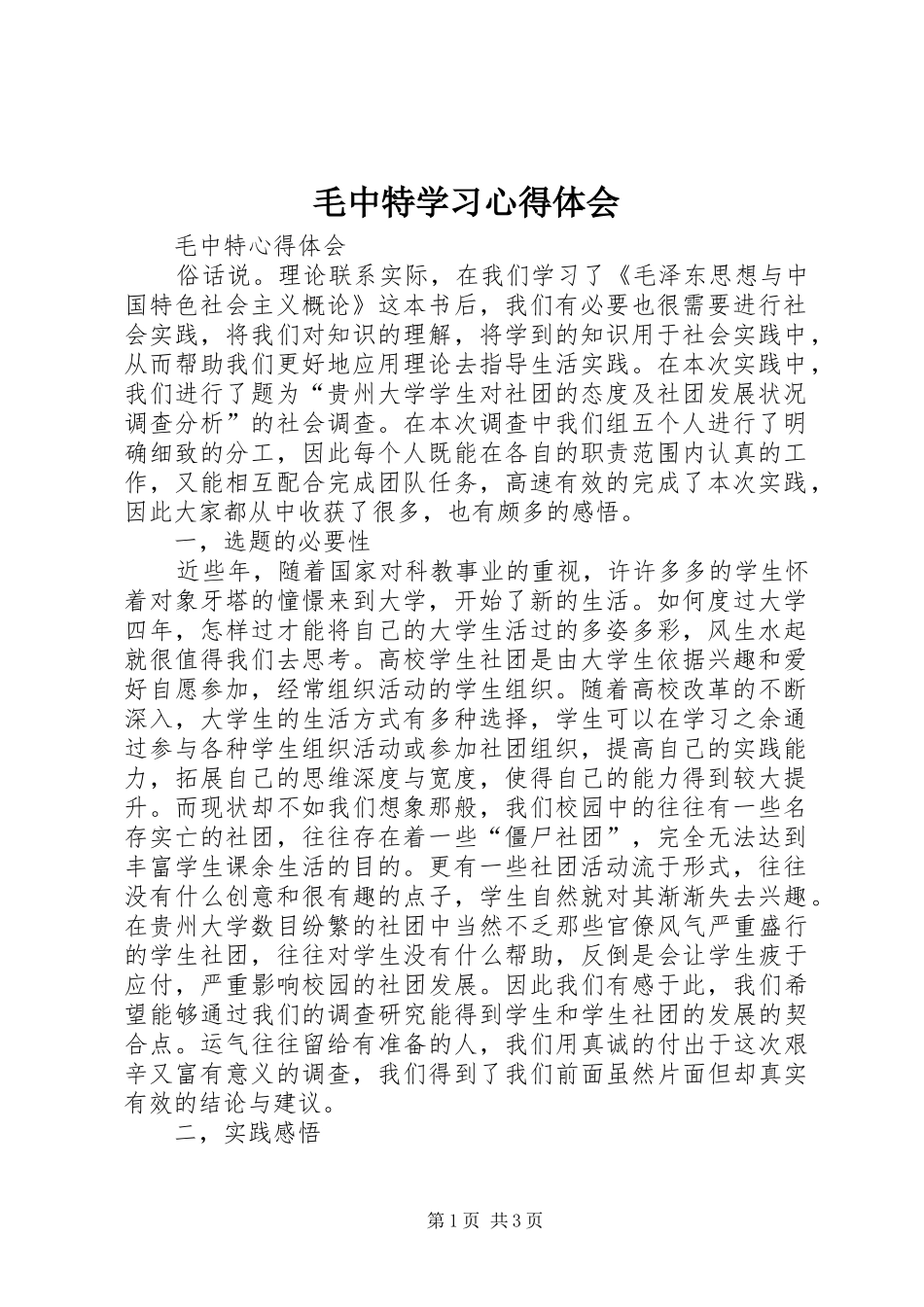 毛中特学习心得体会

毛中特心得体会

俗话说。理论联系实际，在我们学习了《毛泽东思想与中国特色社会主义概论》这本书后，我们有必要也很需要进行社会实践，将我们对知识的理解，将学到的知识用于社会实践中，从而帮助我们更好地应用理论去指导生活实践。在本次实践中，我们进行了题为“贵州大学学生对社团的态度及社团发展状况调查分析”的社会调查。在本次调查中我们组五个人进行了明确细致的分工，因此每个人既能在各自的职责范围内认真的工作，又能相互配合完成团队任务，高速有效的完成了本次实践，因此大家都从中收获了很多，也有颇多的感悟。

一，选题的必要性

近些年，随着国家对科教事业的重视，许许多多的学生怀着对象牙塔的憧憬来到大学，开始了新的生活。如何度过大学四年，怎样过才能将自己的大学生活过的多姿多彩，风生水起就很值得我们去思考。高校学生社团是由大学生依据兴趣和爱好自愿参加，经常组织活动的学生组织。随着高校改革的不断深入，大学生的生活方式有多种选择，学生可以在学习之余通过参与各种学生组织活动或参加社团组织，提高自己的实践能力，拓展自己的思维深度与宽度，使得自己的能力得到较大提升。而现状却不如我们想象那般，我们校园中的往往有一些名存实亡的社团，往往存在着一些“僵尸社团”，完全无法达到丰富学生课余生活的目的。更有一些社团活动流于形式，往往没有什么创意和很有趣的点子，学生自然就对其渐渐失去兴趣。在贵州大学数目纷繁的社团中当然不乏那些官僚风气严重盛行的学生社团，往往对学生没有什么帮助，反倒是会让学生疲于应付，严重影响校园的社团发展。因此我们有感于此，我们希望能够通过我们的调查研究能得到学生和学生社团的发展的契合点。运气往往留给有准备的人，我们用真诚的付出于这次艰辛又富有意义的调查，我们得到了我们前面虽然片面但却真实有效的结论与建议。

二，实践感悟

第1页 共3页